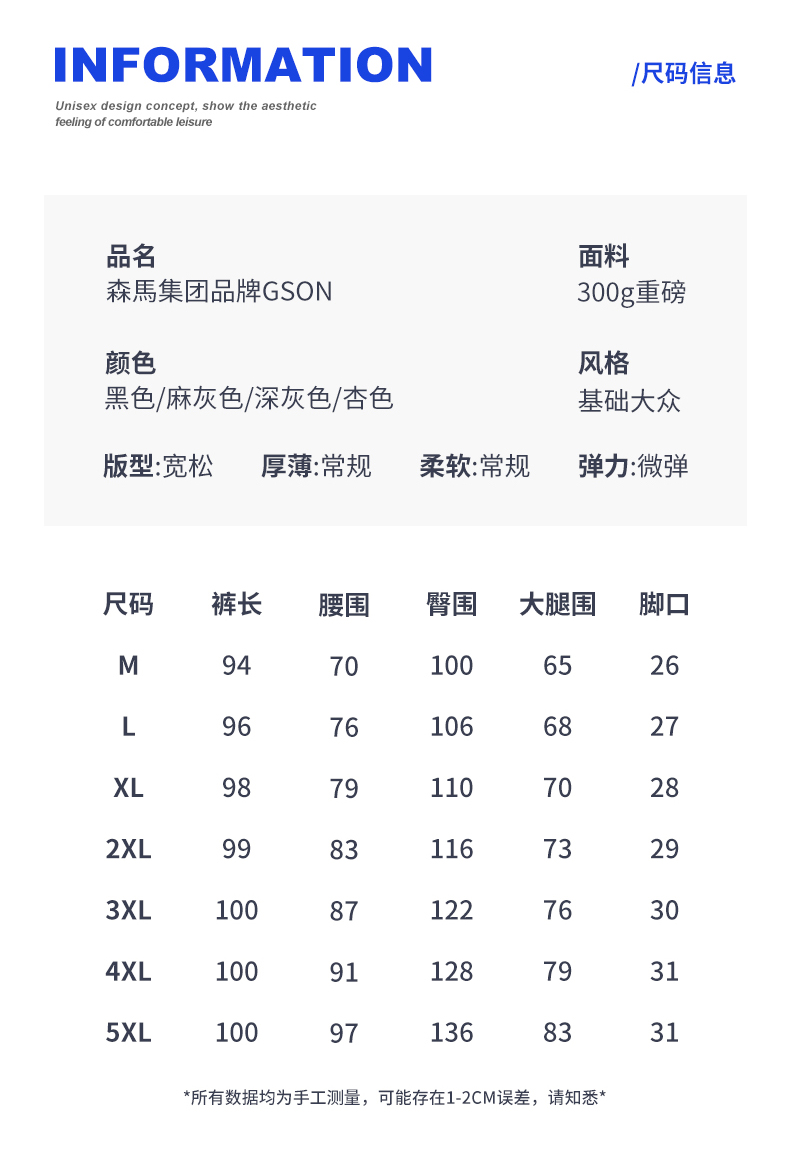 INFORMATION

/尺码信息

Unisex design concept, show the aesthetic feeling of comfortable leisure

品名
森馬集团品牌GSON

面料
300g重磅

颜色
黑色/麻灰色/深灰色/杏色

风格
基础大众

版型:宽松 厚薄:常规 柔软:常规 弹力:微弹

| 尺码 | 裤长 | 腰围 | 臀围 | 大腿围 | 脚口 |
|---|---|---|---|---|---|
| M | 94 | 70 | 100 | 65 | 26 |
| L | 96 | 76 | 106 | 68 | 27 |
| XL | 98 | 79 | 110 | 70 | 28 |
| 2XL | 99 | 83 | 116 | 73 | 29 |
| 3XL | 100 | 87 | 122 | 76 | 30 |
| 4XL | 100 | 91 | 128 | 79 | 31 |
| 5XL | 100 | 97 | 136 | 83 | 31 |

*所有数据均为手工测量，可能存在1-2CM误差，请知悉*